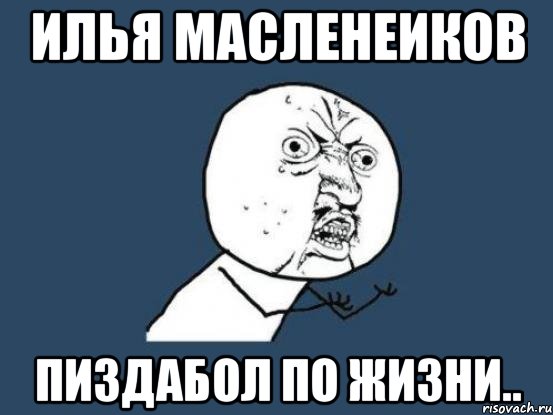 ИЛЬЯ МАСЛЕНЕИКОВ

ПИЗДАБОЛ ПО ЖИЗНИ..

risovach.ru